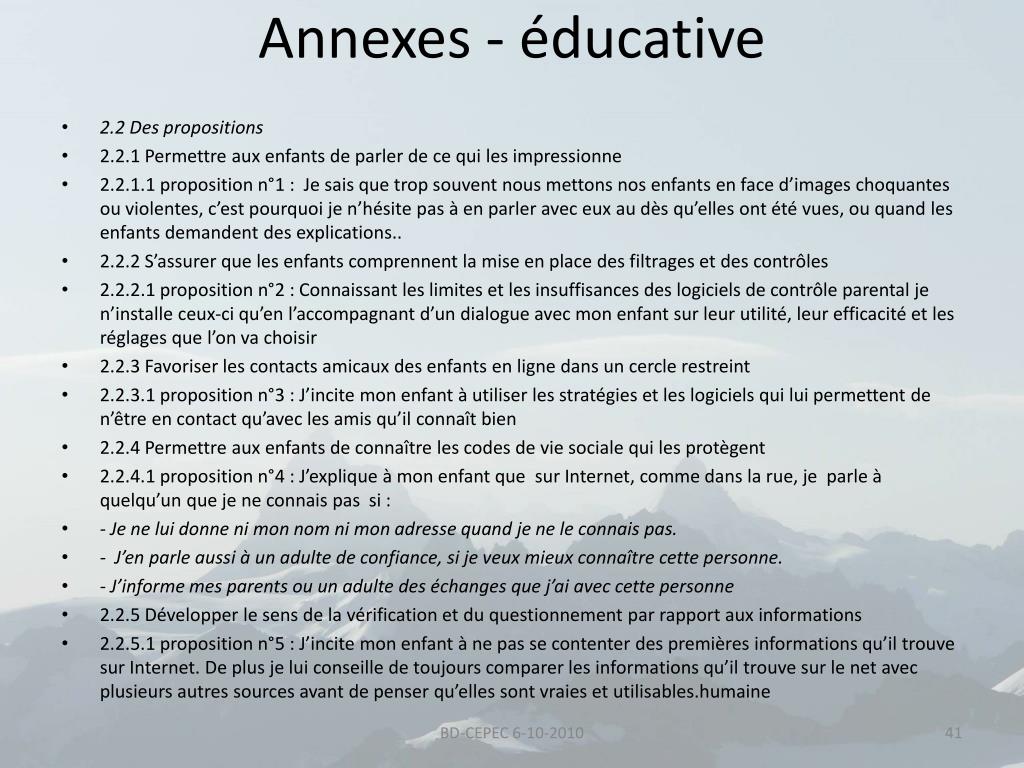 Annexes - éducative

• 2.2 Des propositions
• 2.2.1 Permettre aux enfants de parler de ce qui les impressionne
• 2.2.1.1 proposition n°1 : Je sais que trop souvent nous mettons nos enfants en face d'images choquantes ou violentes, c'est pourquoi je n'hésite pas à en parler avec eux au dès qu'elles ont été vues, ou quand les enfants demandent des explications..
• 2.2.2 S'assurer que les enfants comprennent la mise en place des filtrages et des contrôles
• 2.2.2.1 proposition n°2 : Connaissant les limites et les insuffisances des logiciels de contrôle parental je n'installe ceux-ci qu'en l'accompagnant d'un dialogue avec mon enfant sur leur utilité, leur efficacité et les réglages que l'on va choisir
• 2.2.3 Favoriser les contacts amicaux des enfants en ligne dans un cercle restreint
• 2.2.3.1 proposition n°3 : J'incite mon enfant à utiliser les stratégies et les logiciels qui lui permettent de n'être en contact qu'avec les amis qu'il connaît bien
• 2.2.4 Permettre aux enfants de connaître les codes de vie sociale qui les protègent
• 2.2.4.1 proposition n°4 : J'explique à mon enfant que sur Internet, comme dans la rue, je parle à quelqu'un que je ne connais pas si :
• - Je ne lui donne ni mon nom ni mon adresse quand je ne le connais pas.
• - J'en parle aussi à un adulte de confiance, si je veux mieux connaître cette personne.
• - J'informe mes parents ou un adulte des échanges que j'ai avec cette personne
• 2.2.5 Développer le sens de la vérification et du questionnement par rapport aux informations
• 2.2.5.1 proposition n°5 : J'incite mon enfant à ne pas se contenter des premières informations qu'il trouve sur Internet. De plus je lui conseille de toujours comparer les informations qu'il trouve sur le net avec plusieurs autres sources avant de penser qu'elles sont vraies et utilisables.humaine

BD-CEPEC 6-10-2010
41